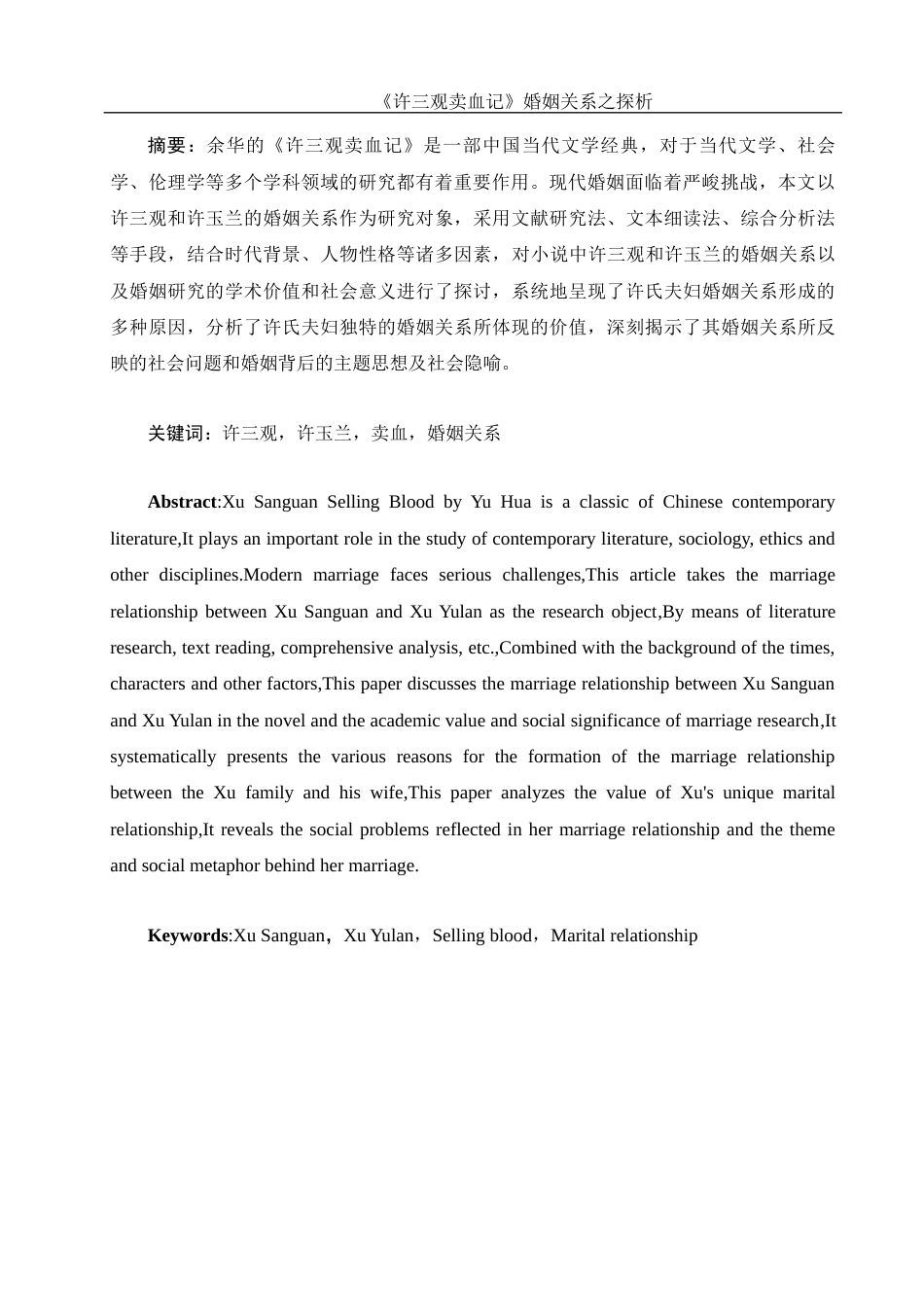 《许三观卖血记》婚姻关系之探析

摘要：余华的《许三观卖血记》是一部中国当代文学经典，对于当代文学、社会学、伦理学等多个学科领域的研究都有着重要作用。现代婚姻面临着严峻挑战，本文以许三观和许玉兰的婚姻关系作为研究对象，采用文献研究法、文本细读法、综合分析法等手段，结合时代背景、人物性格等诸多因素，对小说中许三观和许玉兰的婚姻关系以及婚姻研究的学术价值和社会意义进行了探讨，系统地呈现了许氏夫妇婚姻关系形成的多种原因，分析了许氏夫妇独特的婚姻关系所体现的价值，深刻揭示了其婚姻关系所反映的社会问题和婚姻背后的主题思想及社会隐喻。

关键词：许三观，许玉兰，卖血，婚姻关系

Abstract:Xu Sanguan Selling Blood by Yu Hua is a classic of Chinese contemporary literature,It plays an important role in the study of contemporary literature, sociology, ethics and other disciplines.Modern marriage faces serious challenges,This article takes the marriage relationship between Xu Sanguan and Xu Yulan as the research object,By means of literature research, text reading, comprehensive analysis, etc.,Combined with the background of the times, characters and other factors,This paper discusses the marriage relationship between Xu Sanguan and Xu Yulan in the novel and the academic value and social significance of marriage research,It systematically presents the various reasons for the formation of the marriage relationship between the Xu family and his wife,This paper analyzes the value of Xu's unique marital relationship,It reveals the social problems reflected in her marriage relationship and the theme and social metaphor behind her marriage.

Keywords:Xu Sanguan，Xu Yulan，Selling blood，Marital relationship